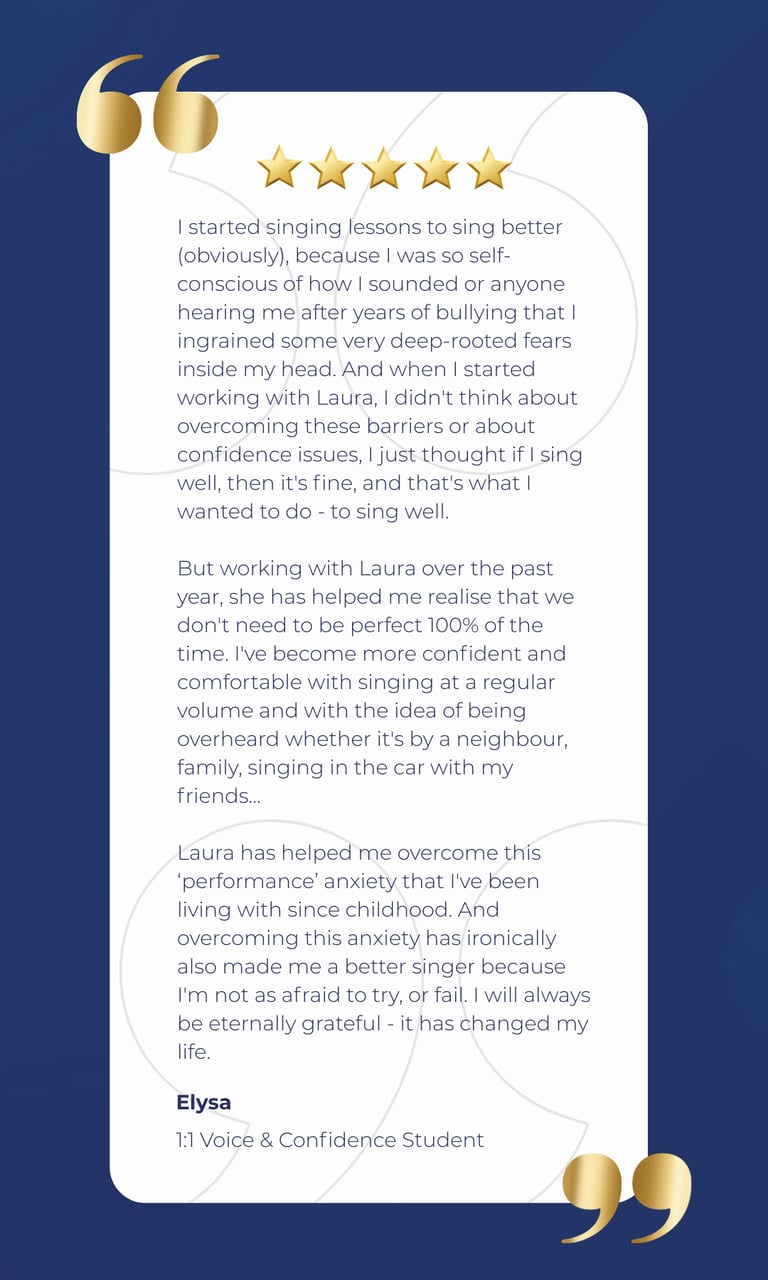 I started singing lessons to sing better (obviously), because I was so self-conscious of how I sounded or anyone hearing me after years of bullying that I ingrained some very deep-rooted fears inside my head. And when I started working with Laura, I didn't think about overcoming these barriers or about confidence issues, I just thought if I sing well, then it's fine, and that's what I wanted to do - to sing well.

But working with Laura over the past year, she has helped me realise that we don't need to be perfect 100% of the time. I've become more confident and comfortable with singing at a regular volume and with the idea of being overheard whether it's by a neighbour, family, singing in the car with my friends...

Laura has helped me overcome this 'performance' anxiety that I've been living with since childhood. And overcoming this anxiety has ironically also made me a better singer because I'm not as afraid to try, or fail. I will always be eternally grateful - it has changed my life.

Elysa

1:1 Voice & Confidence Student